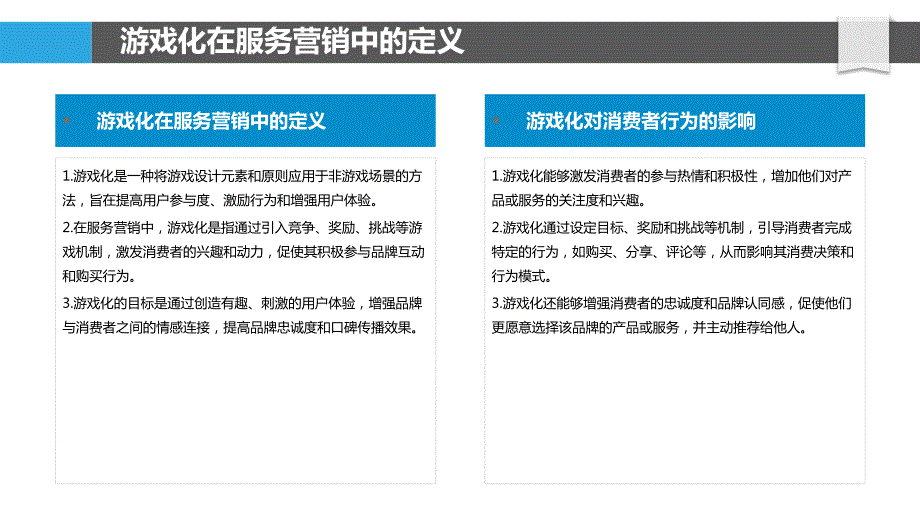 游戏化在服务营销中的定义

游戏化在服务营销中的定义

1.游戏化是一种将游戏设计元素和原则应用于非游戏场景的方法，旨在提高用户参与度、激励行为和增强用户体验。

2.在服务营销中，游戏化是指通过引入竞争、奖励、挑战等游戏机制，激发消费者的兴趣和动力，促使其积极参与品牌互动和购买行为。

3.游戏化的目标是通过创造有趣、刺激的用户体验，增强品牌与消费者之间的情感连接，提高品牌忠诚度和口碑传播效果。

游戏化对消费者行为的影响

1.游戏化能够激发消费者的参与热情和积极性，增加他们对产品或服务的关注度和兴趣。

2.游戏化通过设定目标、奖励和挑战等机制，引导消费者完成特定的行为，如购买、分享、评论等，从而影响其消费决策和行为模式。

3.游戏化还能够增强消费者的忠诚度和品牌认同感，促使他们更愿意选择该品牌的产品或服务，并主动推荐给他人。